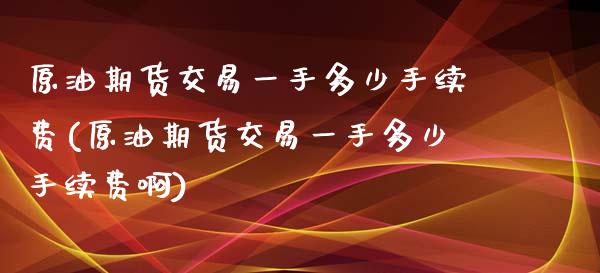 原油期货交易一手多少手续费(原油期货交易一手多少手续费啊)